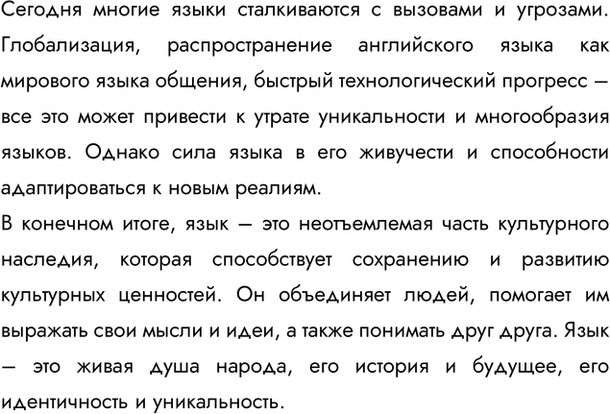 Сегодня многие языки сталкиваются с вызовами и угрозами. Глобализация, распространение английского языка как мирового языка общения, быстрый технологический прогресс — все это может привести к утрате уникальности и многообразия языков. Однако сила языка в его живучести и способности адаптироваться к новым реалиям.

В конечном итоге, язык — это неотъемлемая часть культурного наследия, которая способствует сохранению и развитию культурных ценностей. Он объединяет людей, помогает им выражать свои мысли и идеи, а также понимать друг друга. Язык — это живая душа народа, его история и будущее, его идентичность и уникальность.